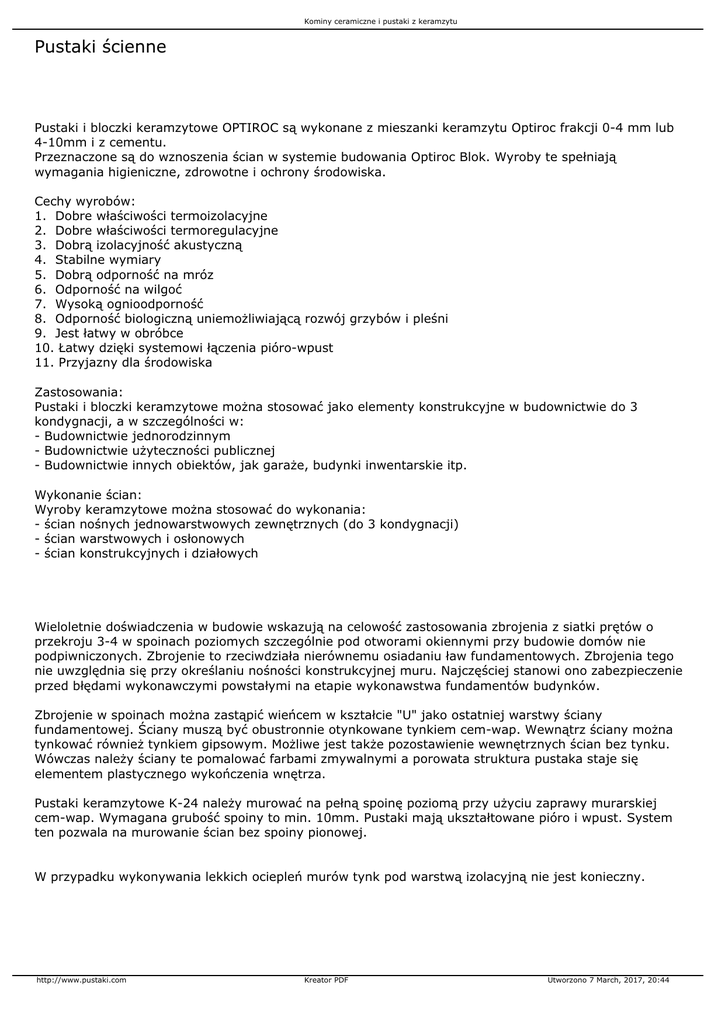 Kominy ceramiczne i pustaki z keramzytu

Pustaki ścienne

Pustaki i bloczki keramzytowe OPTIROC są wykonane z mieszanki keramzytu Optiroc frakcji 0-4 mm lub 4-10mm i z cementu.
Przeznaczone są do wznoszenia ścian w systemie budowania Optiroc Blok. Wyroby te spełniają wymagania higieniczne, zdrowotne i ochrony środowiska.

Cechy wyrobów:
1. Dobre właściwości termoizolacyjne
2. Dobre właściwości termoregulacyjne
3. Dobrą izolacyjność akustyczną
4. Stabilne wymiary
5. Dobrą odporność na mróz
6. Odporność na wilgoć
7. Wysoką ognioodporność
8. Odporność biologiczną uniemożliwiającą rozwój grzybów i pleśni
9. Jest łatwy w obróbce
10. Łatwy dzięki systemowi łączenia pióro-wpust
11. Przyjazny dla środowiska

Zastosowania:
Pustaki i bloczki keramzytowe można stosować jako elementy konstrukcyjne w budownictwie do 3 kondygnacji, a w szczególności w:
- Budownictwie jednorodzinnym
- Budownictwie użyteczności publicznej
- Budownictwie innych obiektów, jak garaże, budynki inwentarskie itp.

Wykonanie ścian:
Wyroby keramzytowe można stosować do wykonania:
- ścian nośnych jednowarstwowych zewnętrznych (do 3 kondygnacji)
- ścian warstwowych i osłonowych
- ścian konstrukcyjnych i działowych

Wieloletnie doświadczenia w budowie wskazują na celowość zastosowania zbrojenia z siatki prętów o przekroju 3-4 w spoinach poziomych szczególnie pod otworami okiennymi przy budowie domów nie podpiwniczonych. Zbrojenie to rzeciwdziała nierównemu osiadaniu ław fundamentowych. Zbrojenia tego nie uwzględnia się przy określaniu nośności konstrukcyjnej muru. Najczęściej stanowi ono zabezpieczenie przed błędami wykonawczymi powstałymi na etapie wykonawstwa fundamentów budynków.

Zbrojenie w spoinach można zastąpić wieńcem w kształcie "U" jako ostatniej warstwy ściany fundamentowej. Ściany muszą być obustronnie otynkowane tynkiem cem-wap. Wewnątrz ściany można tynkować również tynkiem gipsowym. Możliwe jest także pozostawienie wewnętrznych ścian bez tynku. Wówczas należy ściany te pomalować farbami zmywalnymi a porowata struktura pustaka staje się elementem plastycznego wykończenia wnętrza.

Pustaki keramzytowe K-24 należy murować na pełną spoinę poziomą przy użyciu zaprawy murarskiej cem-wap. Wymagana grubość spoiny to min. 10mm. Pustaki mają ukształtowane pióro i wpust. System ten pozwala na murowanie ścian bez spoiny pionowej.

W przypadku wykonywania lekkich ociepleń murów tynk pod warstwą izolacyjną nie jest konieczny.

http://www.pustaki.com Kreator PDF Utworzono 7 March, 2017, 20:44